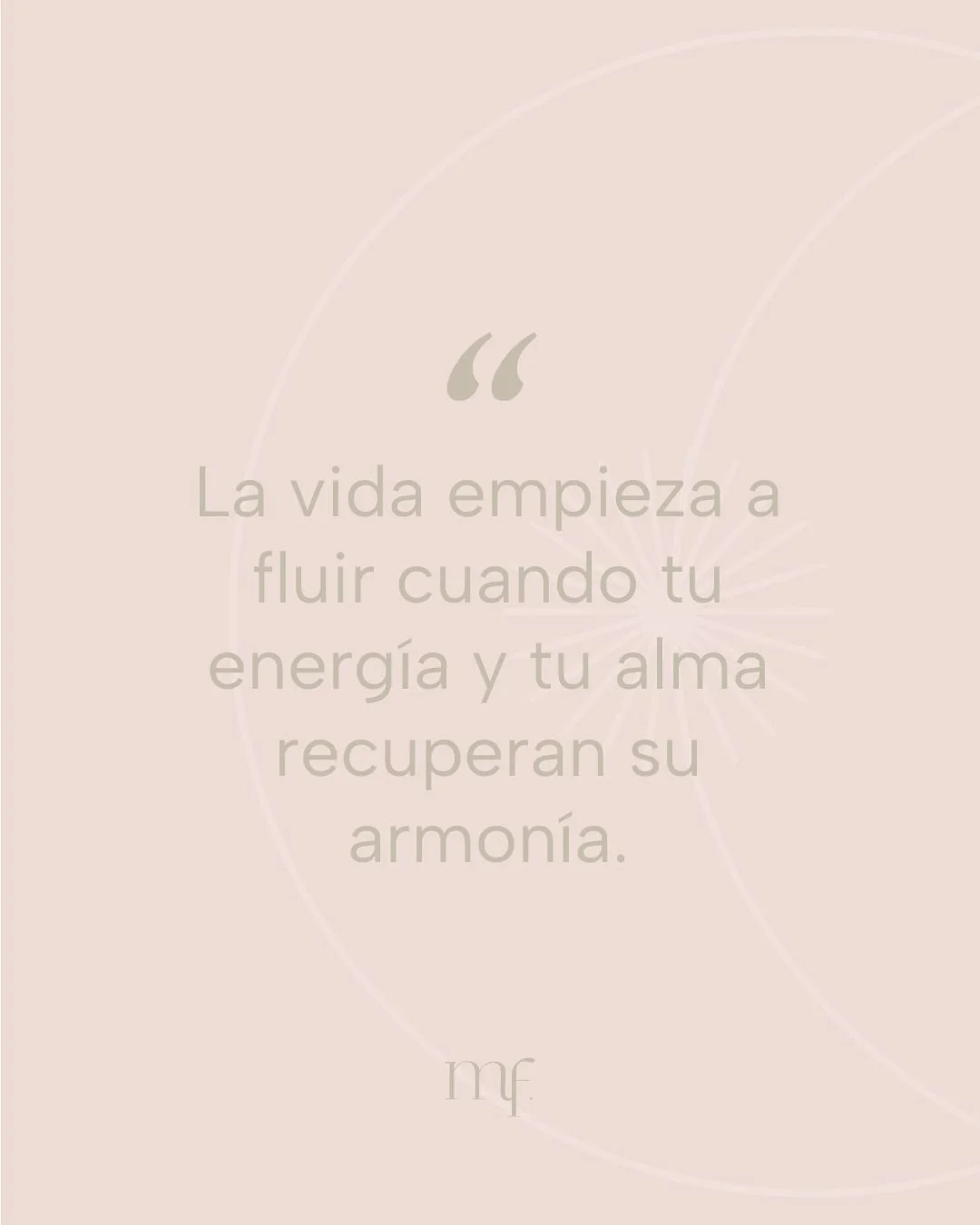 “

La vida empieza a fluir cuando tu energía y tu alma recuperan su armonía.

mf.